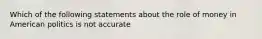 Which of the following statements about the role of money in American politics is not accurate